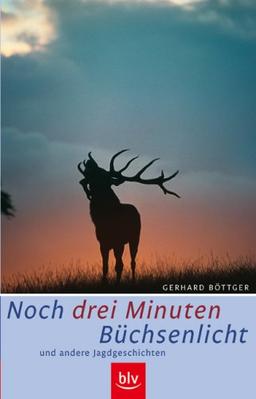 GERHARD BÖTTGER

Noch drei Minuten Büchsenlicht

und andere Jagdgeschichten

blv